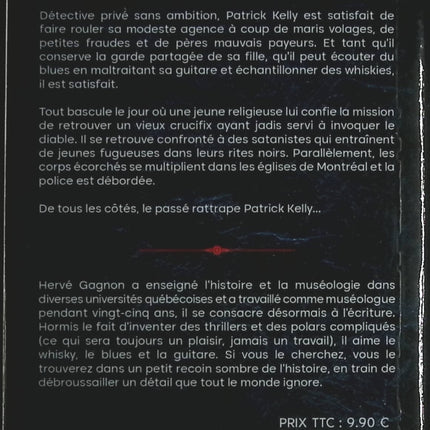 Détective privé sans ambition, Patrick Kelly est satisfait de faire rouler sa modeste agence à coup de maris volages, de petites fraudes et de pères mauvais payeurs. Et tant qu'il conserve la garde partagée de sa fille, qu'il peut écouter du blues en maltraitant sa guitare et échantillonner des whiskies, il est satisfait.

Tout bascule le jour où une jeune religieuse lui confie la mission de retrouver un vieux crucifix ayant jadis servi à invoquer le diable. Il se retrouve confronté à des satanistes qui entraînent de jeunes fugueuses dans leurs rites noirs. Parallèlement, les corps écorchés se multiplient dans les églises de Montréal et la police est débordée.

De tous les côtés, le passé rattrape Patrick Kelly...

Hervé Gagnon a enseigné l'histoire et la muséologie dans diverses universités québécoises et a travaillé comme muséologue pendant vingt-cinq ans, il se consacre désormais à l'écriture. Hormis le fait d'inventer des thrillers et des polars compliqués (ce qui sera toujours un plaisir, jamais un travail), il aime le whisky, le blues et la guitare. Si vous le cherchez, vous le trouverez dans un petit recoin sombre de l'histoire, en train de débroussailler un détail que tout le monde ignore.

PRIX TTC : 9.90 €